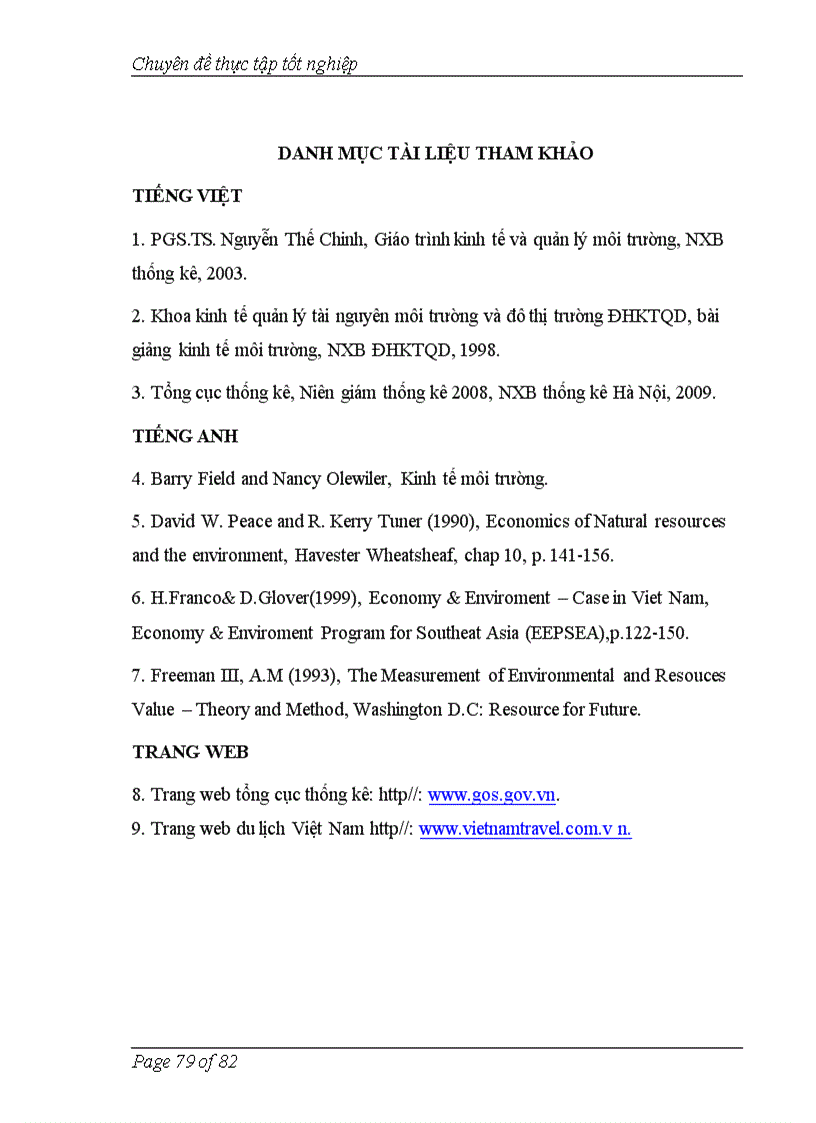 Chuyên đề thực tập tốt nghiệp

DANH MỤC TÀI LIỆU THAM KHẢO

TIẾNG VIỆT

1. PGS.TS. Nguyễn Thế Chinh, Giáo trình kinh tế và quản lý môi trường, NXB thống kê, 2003.

2. Khoa kinh tế quản lý tài nguyên môi trường và đô thị trường ĐHKTQD, bài giảng kinh tế môi trường, NXB ĐHKTQD, 1998.

3. Tổng cục thống kê, Niên giám thống kê 2008, NXB thống kê Hà Nội, 2009.

TIẾNG ANH

4. Barry Field and Nancy Olewiler, Kinh tế môi trường.

5. David W. Peace and R. Kerry Tuner (1990), Economics of Natural resources and the environment, Havester Wheatsheaf, chap 10, p. 141-156.

6. H.Franco& D.Glover(1999), Economy & Enviroment – Case in Viet Nam, Economy & Enviroment Program for Southeat Asia (EEPSEA),p.122-150.

7. Freeman III, A.M (1993), The Measurement of Environmental and Resouces Value – Theory and Method, Washington D.C: Resource for Future.

TRANG WEB

8. Trang web tổng cục thống kê: http//: www.gos.gov.vn.

9. Trang web du lịch Việt Nam http//: www.vietnamtravel.com.v n.

Page 79 of 82